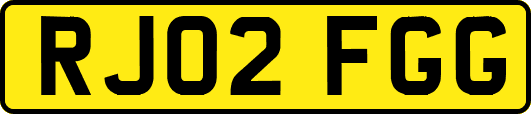 RJ02 FGG